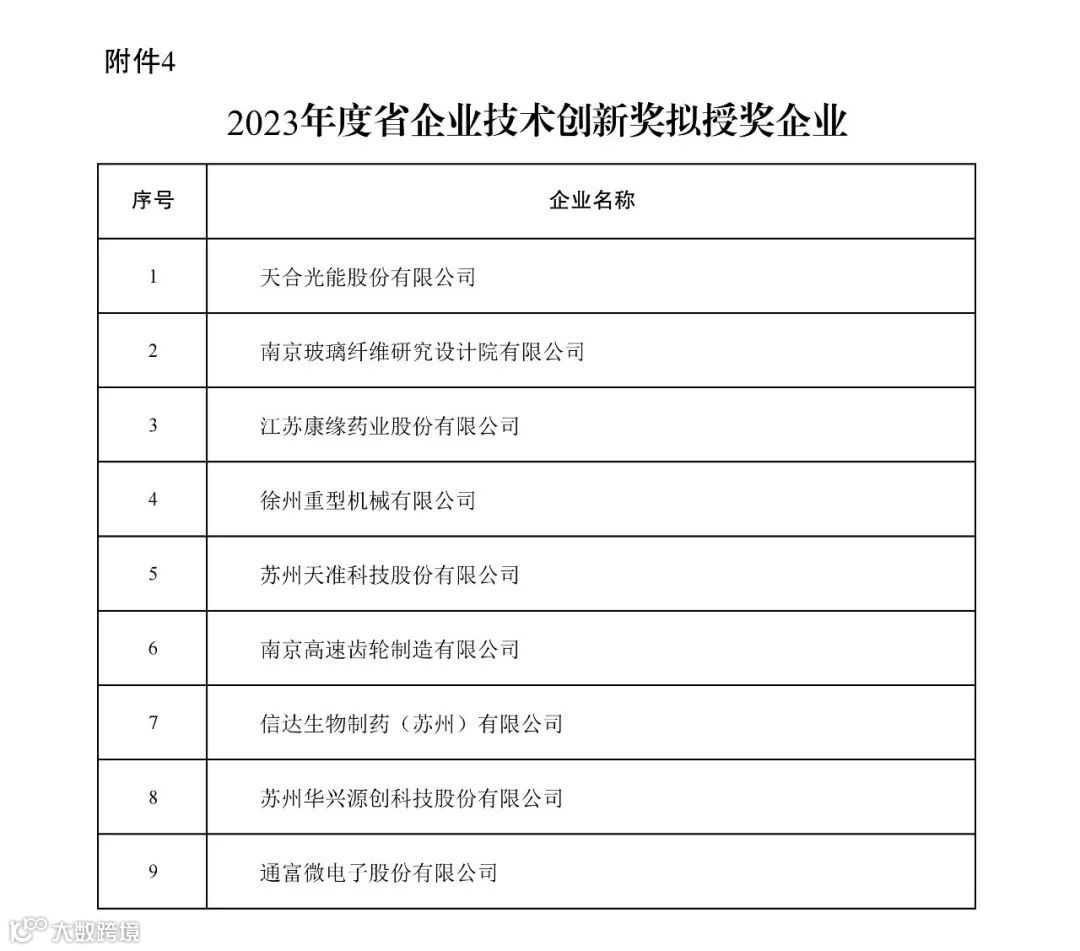 附件4

2023年度省企业技术创新奖拟授奖企业

| 序号 | 企业名称 |
|---|---|
| 1 | 天合光能股份有限公司 |
| 2 | 南京玻璃纤维研究设计院有限公司 |
| 3 | 江苏康缘药业股份有限公司 |
| 4 | 徐州重型机械有限公司 |
| 5 | 苏州天准科技股份有限公司 |
| 6 | 南京高速齿轮制造有限公司 |
| 7 | 信达生物制药（苏州）有限公司 |
| 8 | 苏州华兴源创科技股份有限公司 |
| 9 | 通富微电子股份有限公司 |

大数跨境